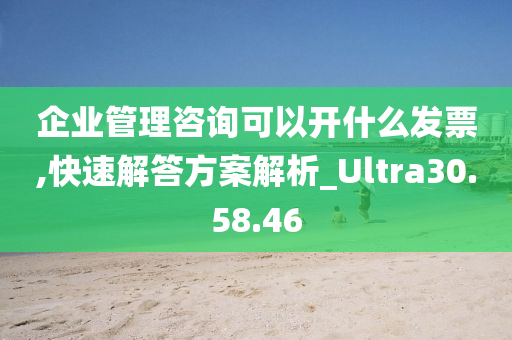 企业管理咨询可以开什么发票,快速解答方案解析_Ultra30.58.46